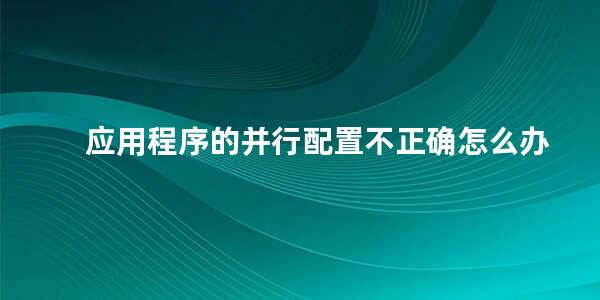 应用程序的并行配置不正确怎么办